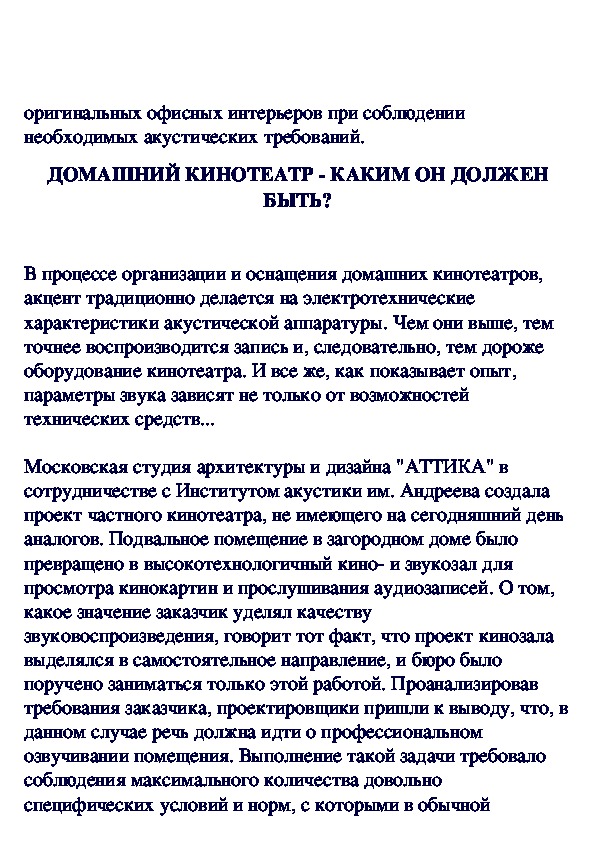 оригинальных офисных интерьеров при соблюдении необходимых акустических требований.

ДОМАШНИЙ КИНОТЕАТР - КАКИМ ОН ДОЛЖЕН БЫТЬ?

В процессе организации и оснащения домашних кинотеатров, акцент традиционно делается на электротехнические характеристики акустической аппаратуры. Чем они выше, тем точнее воспроизводится запись и, следовательно, тем дороже оборудование кинотеатра. И все же, как показывает опыт, параметры звука зависят не только от возможностей технических средств...

Московская студия архитектуры и дизайна "АТТИКА" в сотрудничестве с Институтом акустики им. Андреева создала проект частного кинотеатра, не имеющего на сегодняшний день аналогов. Подвальное помещение в загородном доме было превращено в высокотехнологичный кино- и звукозал для просмотра кинокартин и прослушивания аудиозаписей. О том, какое значение заказчик уделял качеству звуковоспроизведения, говорит тот факт, что проект кинозала выделялся в самостоятельное направление, и бюро было поручено заниматься только этой работой. Проанализировав требования заказчика, проектировщики пришли к выводу, что, в данном случае речь должна идти о профессиональном озвучивании помещения. Выполнение такой задачи требовало соблюдения максимального количества довольно специфических условий и норм, с которыми в обычной